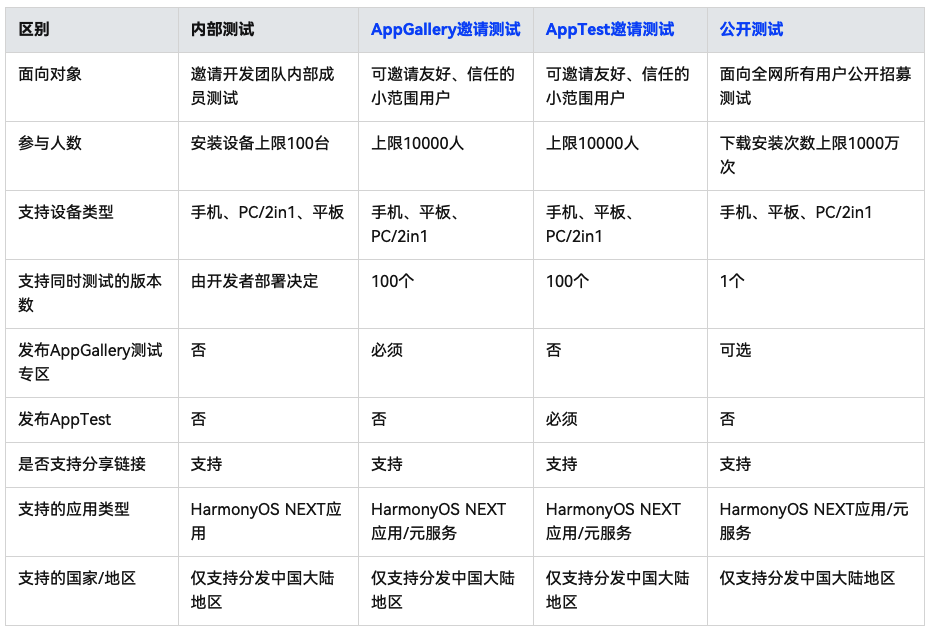 | 区别 | 内部测试 | AppGallery邀请测试 | AppTest邀请测试 | 公开测试 |
|---|---|---|---|---|
| 面向对象 | 邀请开发团队内部成员测试 | 可邀请友好、信任的小范围用户 | 可邀请友好、信任的小范围用户 | 面向全网所有用户公开招募测试 |
| 参与人数 | 安装设备上限100台 | 上限10000人 | 上限10000人 | 下载安装次数上限1000万次 |
| 支持设备类型 | 手机、PC/2in1、平板 | 手机、平板、PC/2in1 | 手机、平板、PC/2in1 | 手机、平板、PC/2in1 |
| 支持同时测试的版本数 | 由开发者部署决定 | 100个 | 100个 | 1个 |
| 发布AppGallery测试专区 | 否 | 必须 | 否 | 可选 |
| 发布AppTest | 否 | 否 | 必须 | 否 |
| 是否支持分享链接 | 支持 | 支持 | 支持 | 支持 |
| 支持的应用类型 | HarmonyOS NEXT应用 | HarmonyOS NEXT应用/元服务 | HarmonyOS NEXT应用/元服务 | HarmonyOS NEXT应用/元服务 |
| 支持的国家/地区 | 仅支持分发中国大陆地区 | 仅支持分发中国大陆地区 | 仅支持分发中国大陆地区 | 仅支持分发中国大陆地区 |